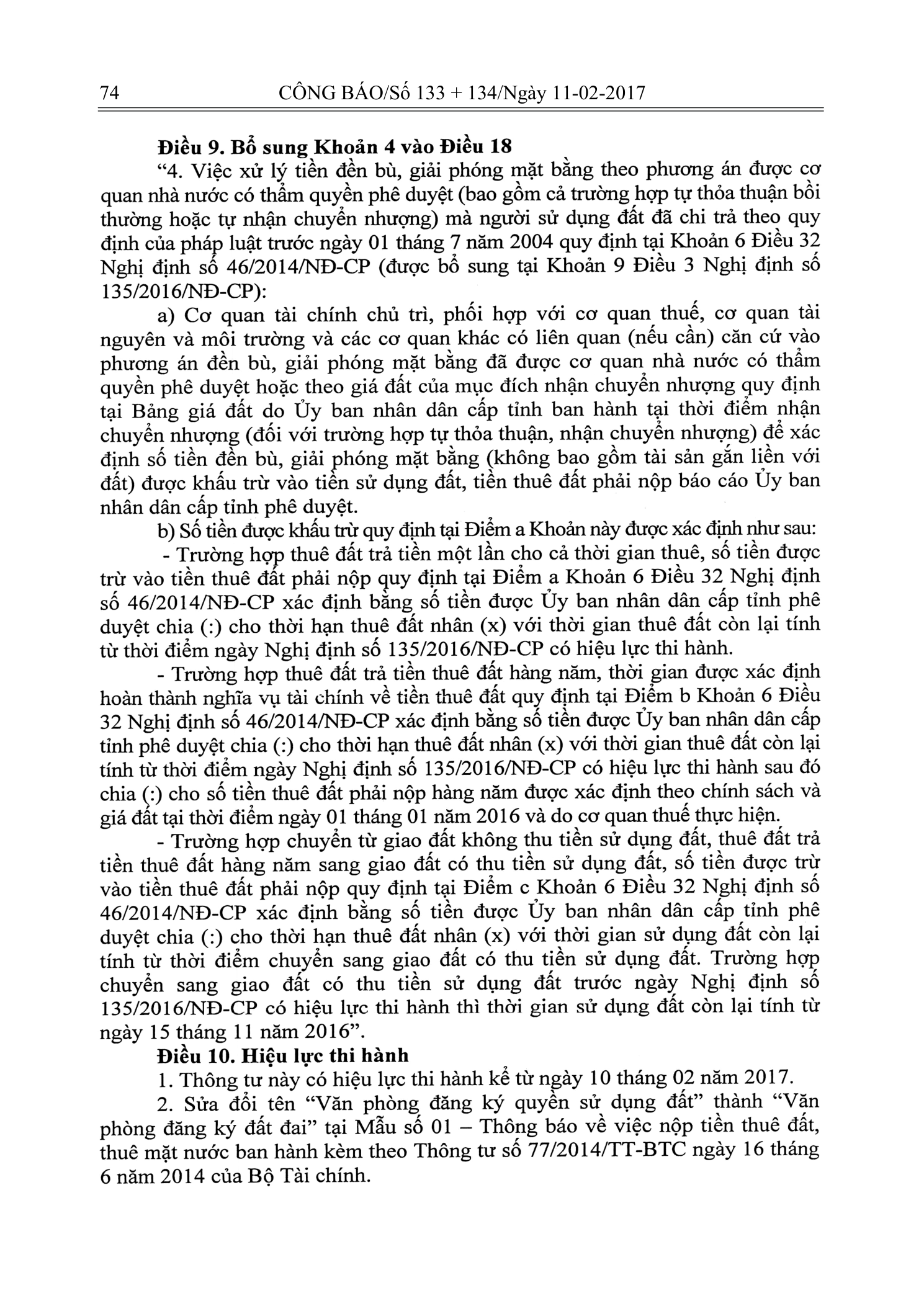 74 CÔNG BÁO/Số 133 + 134/Ngày 11-02-2017

Điều 9. Bổ sung Khoản 4 vào Điều 18

"4. Việc xử lý tiền đền bù, giải phóng mặt bằng theo phương án được cơ quan nhà nước có thẩm quyền phê duyệt (bao gồm cả trường hợp tự thỏa thuận bồi thường hoặc tự nhận chuyển nhượng) mà người sử dụng đất đã chi trả theo quy định của pháp luật trước ngày 01 tháng 7 năm 2004 quy định tại Khoản 6 Điều 32 Nghị định số 46/2014/NĐ-CP (được bổ sung tại Khoản 9 Điều 3 Nghị định số 135/2016/NĐ-CP):

a) Cơ quan tài chính chủ trì, phối hợp với cơ quan thuế, cơ quan tài nguyên và môi trường và các cơ quan khác có liên quan (nếu cần) căn cứ vào phương án đền bù, giải phóng mặt bằng đã được cơ quan nhà nước có thẩm quyền phê duyệt hoặc theo giá đất của mục đích nhận chuyển nhượng quy định tại Bảng giá đất do Ủy ban nhân dân cấp tỉnh ban hành tại thời điểm nhận chuyển nhượng (đối với trường hợp tự thỏa thuận, nhận chuyển nhượng) để xác định số tiền đền bù, giải phóng mặt bằng (không bao gồm tài sản gắn liền với đất) được khấu trừ vào tiền sử dụng đất, tiền thuê đất phải nộp báo cáo Ủy ban nhân dân cấp tỉnh phê duyệt.

b) Số tiền được khấu trừ quy định tại Điểm a Khoản này được xác định như sau:

- Trường hợp thuê đất trả tiền một lần cho cả thời gian thuê, số tiền được trừ vào tiền thuê đất phải nộp quy định tại Điểm a Khoản 6 Điều 32 Nghị định số 46/2014/NĐ-CP xác định bằng số tiền được Ủy ban nhân dân cấp tỉnh phê duyệt chia (:) cho thời hạn thuê đất nhân (x) với thời gian thuê đất còn lại tính từ thời điểm ngày Nghị định số 135/2016/NĐ-CP có hiệu lực thi hành.

- Trường hợp thuê đất trả tiền thuê đất hàng năm, thời gian được xác định hoàn thành nghĩa vụ tài chính về tiền thuê đất quy định tại Điểm b Khoản 6 Điều 32 Nghị định số 46/2014/NĐ-CP xác định bằng số tiền được Ủy ban nhân dân cấp tỉnh phê duyệt chia (:) cho thời hạn thuê đất nhân (x) với thời gian thuê đất còn lại tính từ thời điểm ngày Nghị định số 135/2016/NĐ-CP có hiệu lực thi hành sau đó chia (:) cho số tiền thuê đất phải nộp hàng năm được xác định theo chính sách và giá đất tại thời điểm ngày 01 tháng 01 năm 2016 và do cơ quan thuế thực hiện.

- Trường hợp chuyển từ giao đất không thu tiền sử dụng đất, thuê đất trả tiền thuê đất hàng năm sang giao đất có thu tiền sử dụng đất, số tiền được trừ vào tiền thuê đất phải nộp quy định tại Điểm c Khoản 6 Điều 32 Nghị định số 46/2014/NĐ-CP xác định bằng số tiền được Ủy ban nhân dân cấp tỉnh phê duyệt chia (:) cho thời hạn thuê đất nhân (x) với thời gian sử dụng đất còn lại tính từ thời điểm chuyển sang giao đất có thu tiền sử dụng đất. Trường hợp chuyển sang giao đất có thu tiền sử dụng đất trước ngày Nghị định số 135/2016/NĐ-CP có hiệu lực thi hành thì thời gian sử dụng đất còn lại tính từ ngày 15 tháng 11 năm 2016".

Điều 10. Hiệu lực thi hành

1. Thông tư này có hiệu lực thi hành kể từ ngày 10 tháng 02 năm 2017.

2. Sửa đổi tên "Văn phòng đăng ký quyền sử dụng đất" thành "Văn phòng đăng ký đất đai" tại Mẫu số 01 – Thông báo về việc nộp tiền thuê đất, thuê mặt nước ban hành kèm theo Thông tư số 77/2014/TT-BTC ngày 16 tháng 6 năm 2014 của Bộ Tài chính.